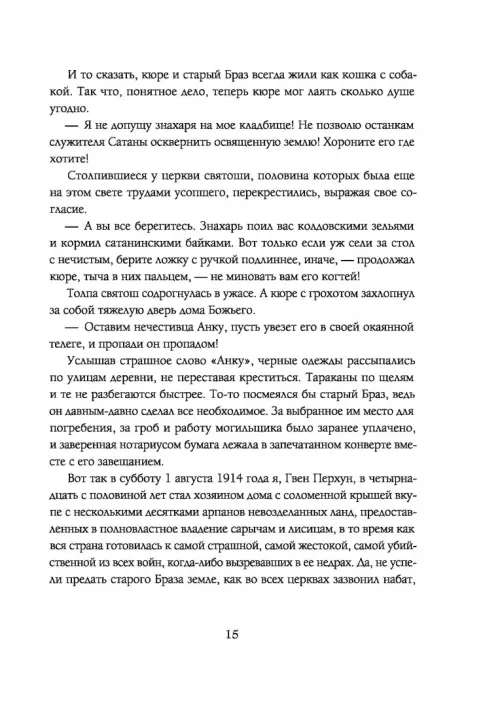 И то сказать, кюре и старый Браз всегда жили как кошка с собакой. Так что, понятное дело, теперь кюре мог лаять сколько душе угодно.

— Я не допущу знахаря на мое кладбище! Не позволю останкам служителя Сатаны осквернить освященную землю! Хороните его где хотите!

Столпившиеся у церкви святоши, половина которых была еще на этом свете трудами усопшего, перекрестились, выражая свое согласие.

— А вы все берегитесь. Знахарь поил вас колдовскими зельями и кормил сатанинскими байками. Вот только если уж сели за стол с нечистым, берите ложку с ручкой подлиннее, иначе, — продолжал кюре, тыча в них пальцем, — не миновать вам его когтей!

Толпа святош содрогнулась в ужасе. А кюре с грохотом захлопнул за собой тяжелую дверь дома Божьего.

— Оставим нечестивца Анку, пусть увезет его в своей окаянной телеге, и пропади он пропадом!

Услышав страшное слово «Анку», черные одежды рассыпались по улицам деревни, не переставая креститься. Тараканы по щелям и те не разбегаются быстрее. То-то посмеялся бы старый Браз, ведь он давным-давно сделал все необходимое. За выбранное им место для погребения, за гроб и работу могильщика было заранее уплачено, и заверенная нотариусом бумага лежала в запечатанном конверте вместе с его завещанием.

Вот так в субботу 1 августа 1914 года я, Гвен Перхун, в четырнадцать с половиной лет стал хозяином дома с соломенной крышей вкупе с несколькими десятками арпанов невозделанных ланд, предоставленных в полновластное владение сарычам и лисицам, в то время как вся страна готовилась к самой страшной, самой жестокой, самой убийственной из всех войн, когда-либо вызревавших в ее недрах. Да, не успели предать старого Браза земле, как во всех церквах зазвонил набат,

15